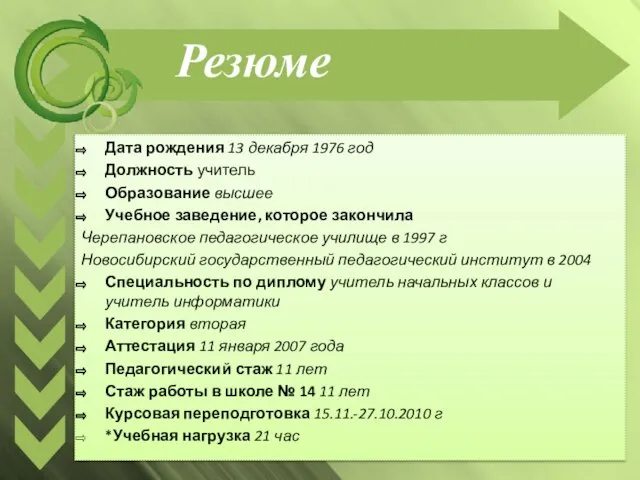 Резюме

⇨ Дата рождения 13 декабря 1976 год
⇨ Должность учитель
⇨ Образование высшее
⇨ Учебное заведение, которое закончила
Черепановское педагогическое училище в 1997 г
Новосибирский государственный педагогический институт в 2004
⇨ Специальность по диплому учитель начальных классов и учитель информатики
⇨ Категория вторая
⇨ Аттестация 11 января 2007 года
⇨ Педагогический стаж 11 лет
⇨ Стаж работы в школе № 14 11 лет
⇨ Курсовая переподготовка 15.11.-27.10.2010 г
⇨ *Учебная нагрузка 21 час